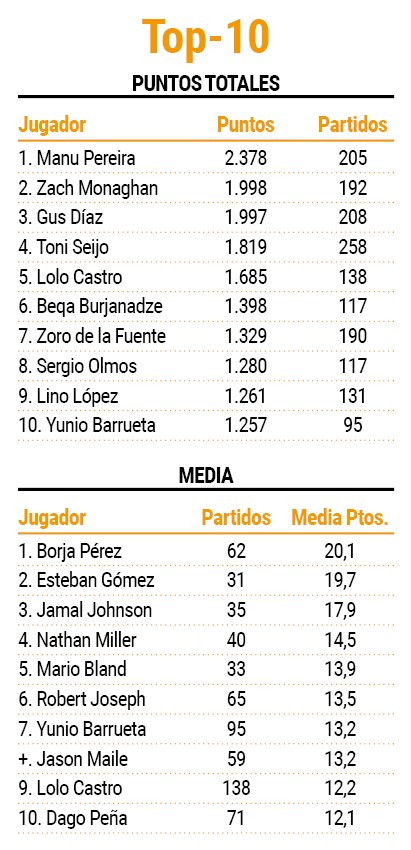 Top-10

PUNTOS TOTALES

| Jugador | Puntos | Partidos |
|---|---|---|
| 1. Manu Pereira | 2.378 | 205 |
| 2. Zach Monaghan | 1.998 | 192 |
| 3. Gus Díaz | 1.997 | 208 |
| 4. Toni Seijo | 1.819 | 258 |
| 5. Lolo Castro | 1.685 | 138 |
| 6. Beqa Burjanadze | 1.398 | 117 |
| 7. Zoro de la Fuente | 1.329 | 190 |
| 8. Sergio Olmos | 1.280 | 117 |
| 9. Lino López | 1.261 | 131 |
| 10. Yunio Barrueta | 1.257 | 95 |

MEDIA

| Jugador | Partidos | Media Ptos. |
|---|---|---|
| 1. Borja Pérez | 62 | 20,1 |
| 2. Esteban Gómez | 31 | 19,7 |
| 3. Jamal Johnson | 35 | 17,9 |
| 4. Nathan Miller | 40 | 14,5 |
| 5. Mario Bland | 33 | 13,9 |
| 6. Robert Joseph | 65 | 13,5 |
| 7. Yunio Barrueta | 95 | 13,2 |
| +. Jason Maile | 59 | 13,2 |
| 9. Lolo Castro | 138 | 12,2 |
| 10. Dago Peña | 71 | 12,1 |